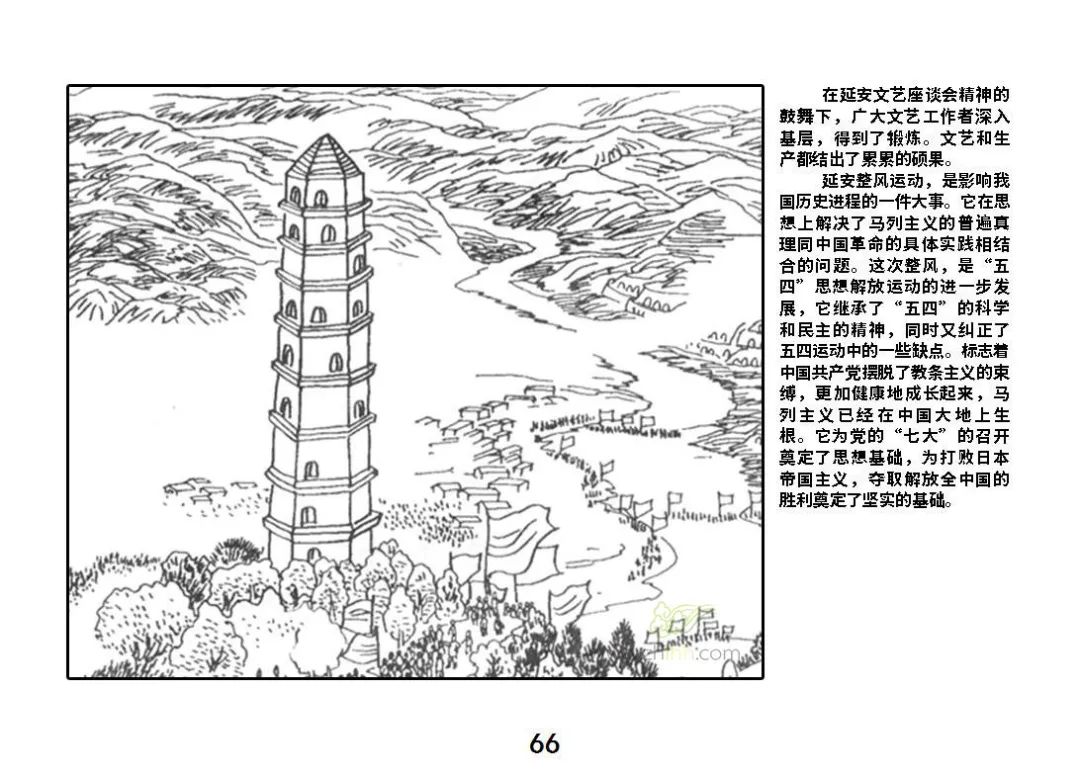 在延安文艺座谈会精神的鼓舞下，广大文艺工作者深入基层，得到了锻炼。文艺和生产都结出了累累的硕果。

延安整风运动，是影响我国历史进程的一件大事。它在思想上解决了马列主义的普遍真理同中国革命的具体实践相结合的问题。这次整风，是“五四”思想解放运动的进一步发展，它继承了“五四”的科学和民主的精神，同时又纠正了五四运动中的一些缺点。标志着中国共产党摆脱了教条主义的束缚，更加健康地成长起来，马列主义已经在中国大地上生根。它为党的“七大”的召开奠定了思想基础，为打败日本帝国主义，夺取解放全中国的胜利奠定了坚实的基础。

66